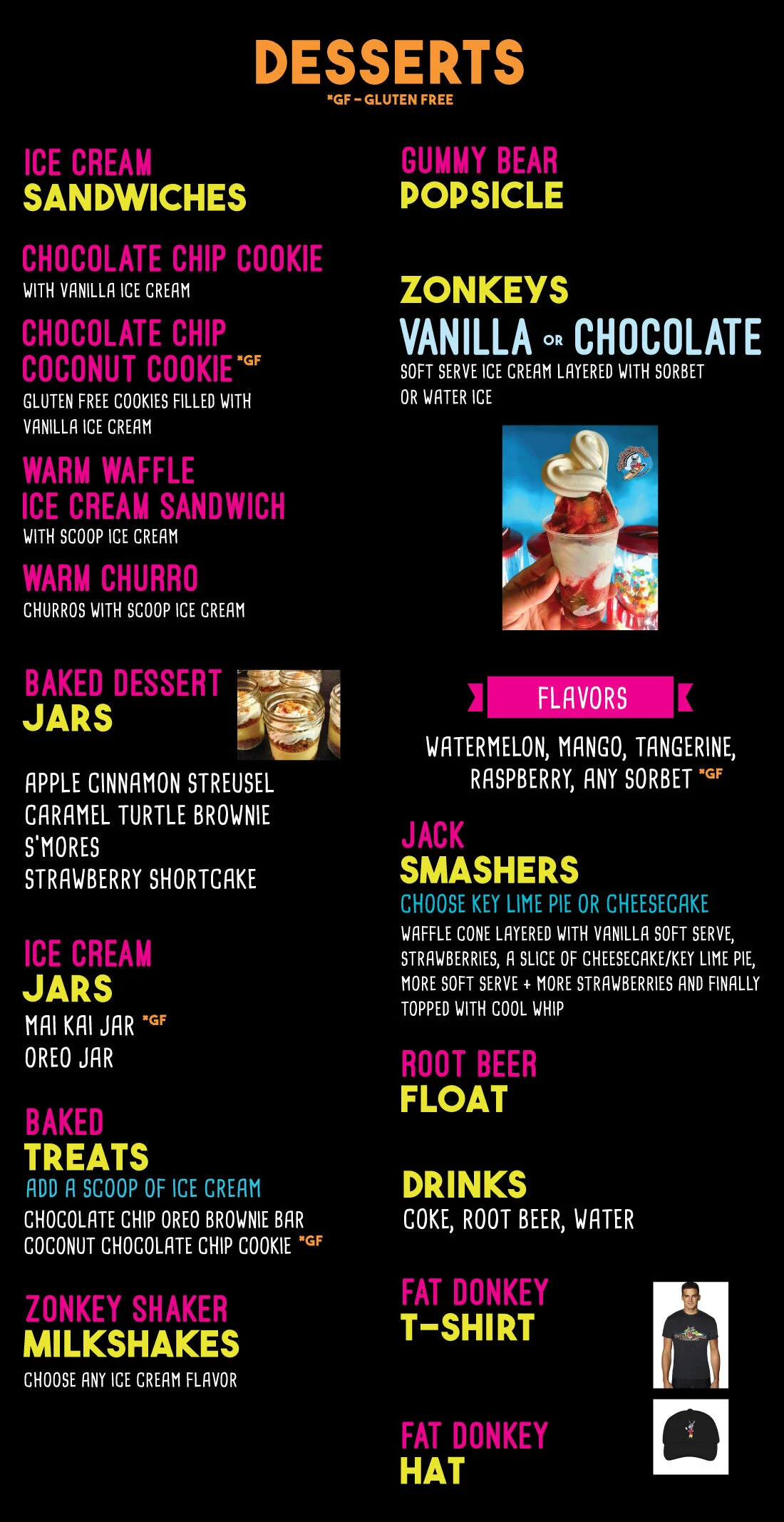 DESSERTS
*GF – GLUTEN FREE

ICE CREAM SANDWICHES

CHOCOLATE CHIP COOKIE
WITH VANILLA ICE CREAM

CHOCOLATE CHIP COCONUT COOKIE *GF
GLUTEN FREE COOKIES FILLED WITH VANILLA ICE CREAM

WARM WAFFLE ICE CREAM SANDWICH
WITH SCOOP ICE CREAM

WARM CHURRO
CHURROS WITH SCOOP ICE CREAM

BAKED DESSERT JARS

APPLE CINNAMON STREUSEL
CARAMEL TURTLE BROWNIE
S'MORES
STRAWBERRY SHORTCAKE

ICE CREAM JARS
MAI KAI JAR *GF
OREO JAR

BAKED TREATS
ADD A SCOOP OF ICE CREAM
CHOCOLATE CHIP OREO BROWNIE BAR
COCONUT CHOCOLATE CHIP COOKIE *GF

ZONKEY SHAKER MILKSHAKES
CHOOSE ANY ICE CREAM FLAVOR

GUMMY BEAR POPSICLE

ZONKEYS
VANILLA OR CHOCOLATE
SOFT SERVE ICE CREAM LAYERED WITH SORBET OR WATER ICE

FLAVORS
WATERMELON, MANGO, TANGERINE, RASPBERRY, ANY SORBET *GF

JACK SMASHERS
CHOOSE KEY LIME PIE OR CHEESECAKE
WAFFLE CONE LAYERED WITH VANILLA SOFT SERVE, STRAWBERRIES, A SLICE OF CHEESECAKE/KEY LIME PIE, MORE SOFT SERVE + MORE STRAWBERRIES AND FINALLY TOPPED WITH COOL WHIP

ROOT BEER FLOAT

DRINKS
COKE, ROOT BEER, WATER

FAT DONKEY T-SHIRT

FAT DONKEY HAT